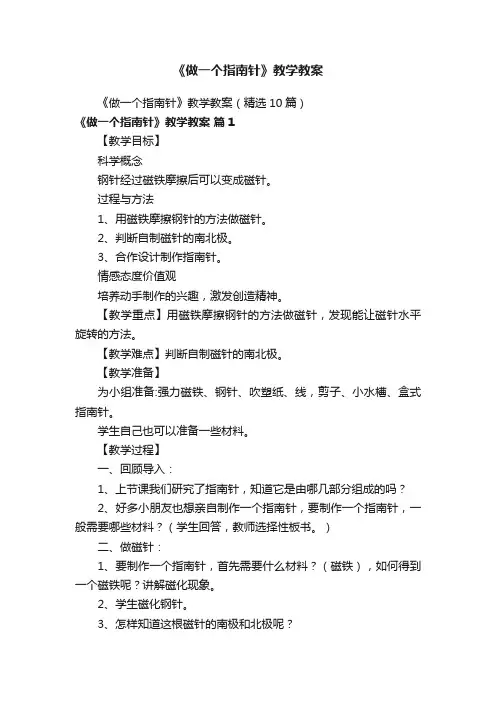 《做一个指南针》教学教案

《做一个指南针》教学教案（精选10篇）

《做一个指南针》教学教案 篇1

【教学目标】

科学概念

钢针经过磁铁摩擦后可以变成磁针。

过程与方法

1、用磁铁摩擦钢针的方法做磁针。

2、判断自制磁针的南北极。

3、合作设计制作指南针。

情感态度价值观

培养动手制作的兴趣，激发创造精神。

【教学重点】用磁铁摩擦钢针的方法做磁针，发现能让磁针水平旋转的方法。

【教学难点】判断自制磁针的南北极。

【教学准备】

为小组准备:强力磁铁、钢针、吹塑纸、线，剪子、小水槽、盒式指南针。

学生自己也可以准备一些材料。

【教学过程】

一、回顾导入：

1、上节课我们研究了指南针，知道它是由哪几部分组成的吗？

2、好多小朋友也想亲自制作一个指南针，要制作一个指南针，一般需要哪些材料？（学生回答，教师选择性板书。）

二、做磁针：

1、要制作一个指南针，首先需要什么材料？（磁铁），如何得到一个磁铁呢？讲解磁化现象。

2、学生磁化钢针。

3、怎样知道这根磁针的南极和北极呢？